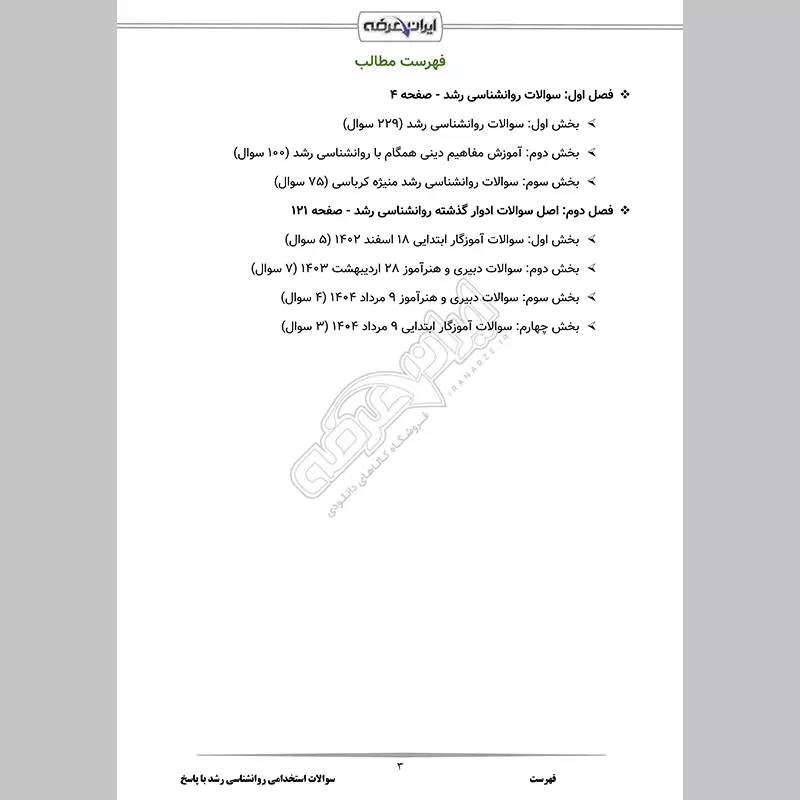 ایران عرضه

فهرست مطالب

❖ فصل اول: سوالات روانشناسی رشد - صفحه ۴

➢ بخش اول: سوالات روانشناسی رشد (۲۲۹ سوال)

➢ بخش دوم: آموزش مفاهیم دینی همگام با روانشناسی رشد (۱۰۰ سوال)

➢ بخش سوم: سوالات روانشناسی رشد منیژه کرباسی (۷۵ سوال)

❖ فصل دوم: اصل سوالات ادوار گذشته روانشناسی رشد - صفحه ۱۲۱

➢ بخش اول: سوالات آموزگار ابتدایی ۱۸ اسفند ۱۴۰۲ (۵ سوال)

➢ بخش دوم: سوالات دبیری و هنرآموز ۲۸ اردیبهشت ۱۴۰۳ (۷ سوال)

➢ بخش سوم: سوالات دبیری و هنرآموز ۹ مرداد ۱۴۰۴ (۴ سوال)

➢ بخش چهارم: سوالات آموزگار ابتدایی ۹ مرداد ۱۴۰۴ (۳ سوال)

ایران عرضه
IRANARZE.IR
فروشگاه کالاهای دانلودی

۳

فهرست

سوالات استخدامی روانشناسی رشد با پاسخ